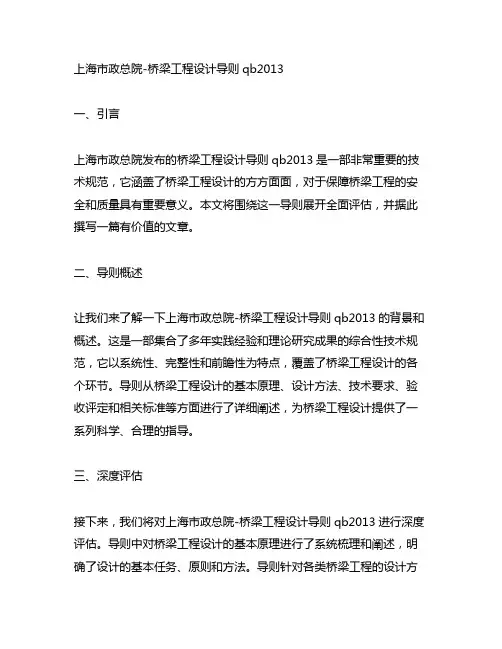 上海市政总院-桥梁工程设计导则 qb2013

一、引言

上海市政总院发布的桥梁工程设计导则 qb2013 是一部非常重要的技术规范，它涵盖了桥梁工程设计的方方面面，对于保障桥梁工程的安全和质量具有重要意义。本文将围绕这一导则展开全面评估，并据此撰写一篇有价值的文章。

二、导则概述

让我们来了解一下上海市政总院-桥梁工程设计导则 qb2013 的背景和概述。这是一部集合了多年实践经验和理论研究成果的综合性技术规范，它以系统性、完整性和前瞻性为特点，覆盖了桥梁工程设计的各个环节。导则从桥梁工程设计的基本原理、设计方法、技术要求、验收评定和相关标准等方面进行了详细阐述，为桥梁工程设计提供了一系列科学、合理的指导。

三、深度评估

接下来，我们将对上海市政总院-桥梁工程设计导则 qb2013 进行深度评估。导则中对桥梁工程设计的基本原理进行了系统梳理和阐述，明确了设计的基本任务、原则和方法。导则针对各类桥梁工程的设计方